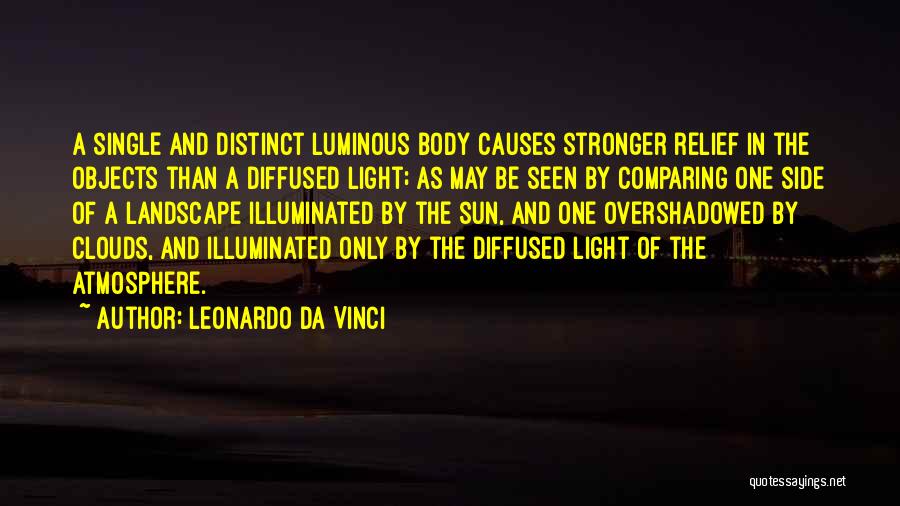 A SINGLE AND DISTINCT LUMINOUS BODY CAUSES STRONGER RELIEF IN THE OBJECTS THAN A DIFFUSED LIGHT; AS MAY BE SEEN BY COMPARING ONE SIDE OF A LANDSCAPE ILLUMINATED BY THE SUN, AND ONE OVERSHADOWED BY CLOUDS, AND ILLUMINATED ONLY BY THE DIFFUSED LIGHT OF THE ATMOSPHERE.

~ AUTHOR: LEONARDO DA VINCI

quotessayings.net